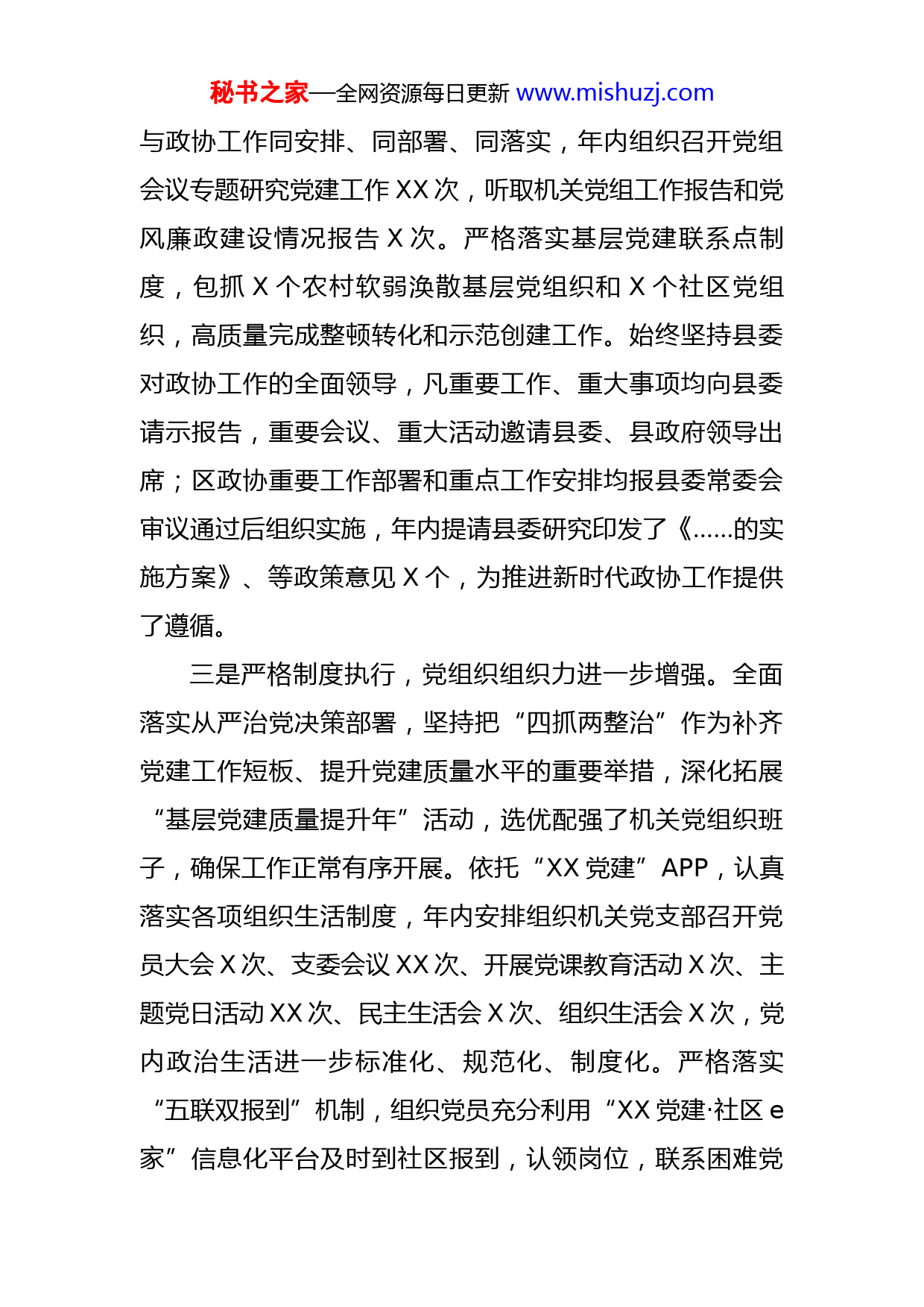 秘书之家—全网资源每日更新 www.mishuzj.com

与政协工作同安排、同部署、同落实，年内组织召开党组会议专题研究党建工作 XX 次，听取机关党组工作报告和党风廉政建设情况报告 X 次。严格落实基层党建联系点制度，包抓 X 个农村软弱涣散基层党组织和 X 个社区党组织，高质量完成整顿转化和示范创建工作。始终坚持县委对政协工作的全面领导，凡重要工作、重大事项均向县委请示报告，重要会议、重大活动邀请县委、县政府领导出席；区政协重要工作部署和重点工作安排均报县委常委会审议通过后组织实施，年内提请县委研究印发了《……的实施方案》、等政策意见 X 个，为推进新时代政协工作提供了遵循。

三是严格制度执行，党组织组织力进一步增强。全面落实从严治党决策部署，坚持把“四抓两整治”作为补齐党建工作短板、提升党建质量水平的重要举措，深化拓展“基层党建质量提升年”活动，选优配强了机关党组织班子，确保工作正常有序开展。依托“XX 党建”APP，认真落实各项组织生活制度，年内安排组织机关党支部召开党员大会 X 次、支委会议 XX 次、开展党课教育活动 X 次、主题党日活动 XX 次、民主生活会 X 次、组织生活会 X 次，党内政治生活进一步标准化、规范化、制度化。严格落实“五联双报到”机制，组织党员充分利用“XX 党建·社区 e 家”信息化平台及时到社区报到，认领岗位，联系困难党